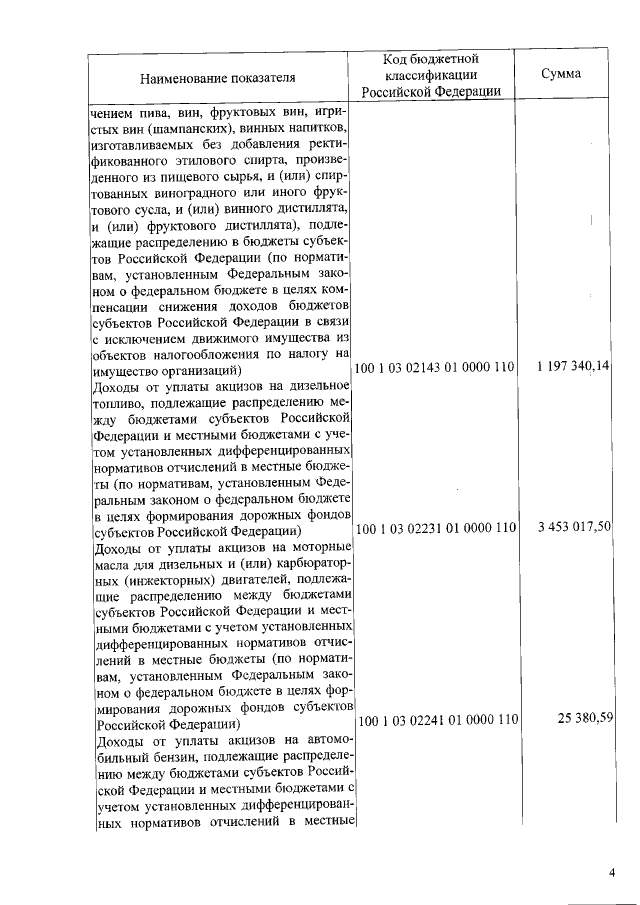 | Наименование показателя | Код бюджетной классификации Российской Федерации | Сумма |
|---|---|---|
| чением пива, вин, фруктовых вин, игристых вин (шампанских), винных напитков, изготавливаемых без добавления ректификованного этилового спирта, произведенного из пищевого сырья, и (или) спиртованных виноградного или иного фруктового сусла, и (или) винного дистиллята, и (или) фруктового дистиллята), подлежащие распределению в бюджеты субъектов Российской Федерации (по нормативам, установленным Федеральным законом о федеральном бюджете в целях компенсации снижения доходов бюджетов субъектов Российской Федерации в связи с исключением движимого имущества из объектов налогообложения по налогу на имущество организаций) | 100 1 03 02143 01 0000 110 | 1 197 340,14 |
| Доходы от уплаты акцизов на дизельное топливо, подлежащие распределению между бюджетами субъектов Российской Федерации и местными бюджетами с учетом установленных дифференцированных нормативов отчислений в местные бюджеты (по нормативам, установленным Федеральным законом о федеральном бюджете в целях формирования дорожных фондов субъектов Российской Федерации) | 100 1 03 02231 01 0000 110 | 3 453 017,50 |
| Доходы от уплаты акцизов на моторные масла для дизельных и (или) карбюраторных (инжекторных) двигателей, подлежащие распределению между бюджетами субъектов Российской Федерации и местными бюджетами с учетом установленных дифференцированных нормативов отчислений в местные бюджеты (по нормативам, установленным Федеральным законом о федеральном бюджете в целях формирования дорожных фондов субъектов Российской Федерации) | 100 1 03 02241 01 0000 110 | 25 380,59 |
| Доходы от уплаты акцизов на автомобильный бензин, подлежащие распределению между бюджетами субъектов Российской Федерации и местными бюджетами с учетом установленных дифференцированных нормативов отчислений в местные | | |

4